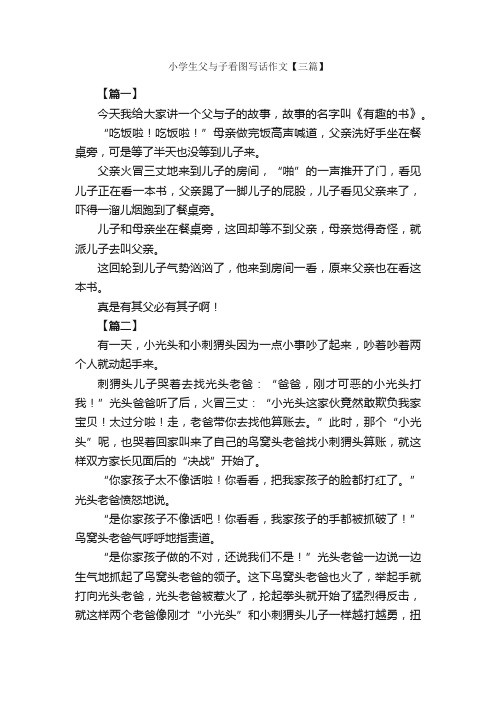 小学生父与子看图写话作文【三篇】

【篇一】

今天我给大家讲一个父与子的故事，故事的名字叫《有趣的书》。

“吃饭啦！吃饭啦！”母亲做完饭高声喊道，父亲洗好手坐在餐桌旁，可是等了半天也没等到儿子来。

父亲火冒三丈地来到儿子的房间，“啪”的一声推开了门，看见儿子正在看一本书，父亲踢了一脚儿子的屁股，儿子看见父亲来了，吓得一溜儿烟跑到了餐桌旁。

儿子和母亲坐在餐桌旁，这回却等不到父亲，母亲觉得奇怪，就派儿子去叫父亲。

这回轮到儿子气势汹汹了，他来到房间一看，原来父亲也在看这本书。

真是有其父必有其子啊！

【篇二】

有一天，小光头和小刺猬头因为一点小事吵了起来，吵着吵着两个人就动起手来。

刺猬头儿子哭着去找光头老爸：“爸爸，刚才可恶的小光头打我！”光头爸爸听了后，火冒三丈：“小光头这家伙竟然敢欺负我家宝贝！太过分啦！走，老爸带你去找他算账去。”此时，那个“小光头”呢，也哭着回家叫来了自己的鸟窝头老爸找小刺猬头算账，就这样双方家长见面后的“决战”开始了。

“你家孩子太不像话啦！你看看，把我家孩子的脸都打红了。”光头老爸愤怒地说。

“是你家孩子不像话吧！你看看，我家孩子的手都被抓破了！”鸟窝头老爸气呼呼地指责道。

“是你家孩子做的不对，还说我们不是！”光头老爸一边说一边生气地抓起了鸟窝头老爸的领子。这下鸟窝头老爸也火了，举起手就打向光头老爸，光头老爸被惹火了，抡起拳头就开始了猛烈得反击，就这样两个老爸像刚才“小光头”和小刺猬头儿子一样越打越勇，扭